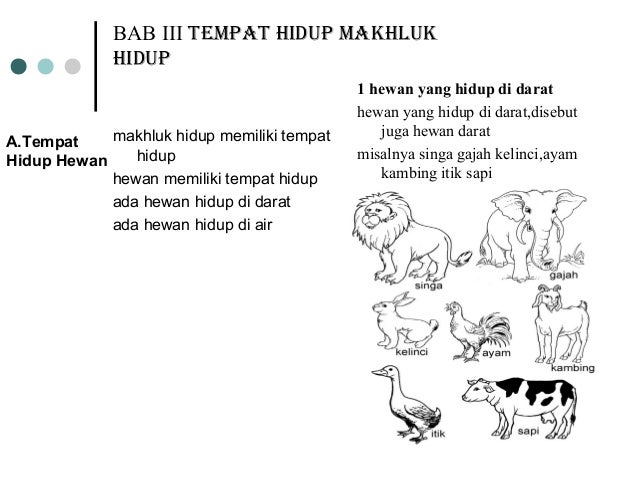 BAB III TEMPAT HIDUP MAKHLUK HIDUP

A.Tempat Hidup Hewan

makhluk hidup memiliki tempat hidup

hewan memiliki tempat hidup

ada hewan hidup di darat

ada hewan hidup di air

1 hewan yang hidup di darat

hewan yang hidup di darat,disebut juga hewan darat

misalnya singa gajah kelinci,ayam kambing itik sapi

singa

gajah

kelinci

ayam

kambing

itik

sapi